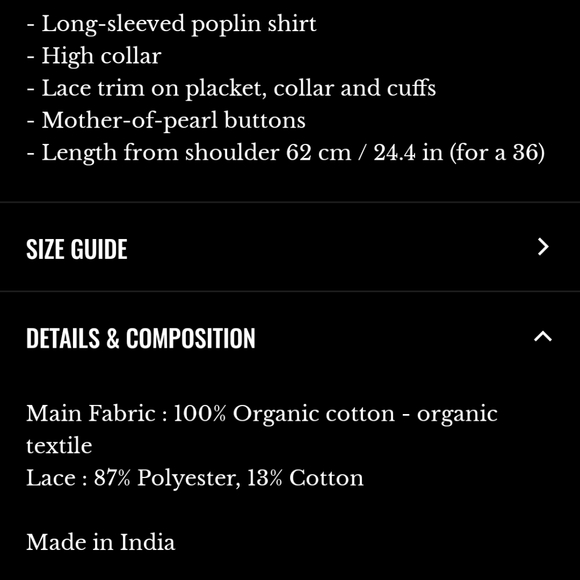 - Long-sleeved poplin shirt
- High collar
- Lace trim on placket, collar and cuffs
- Mother-of-pearl buttons
- Length from shoulder 62 cm / 24.4 in (for a 36)

SIZE GUIDE

DETAILS & COMPOSITION

Main Fabric : 100% Organic cotton - organic textile
Lace : 87% Polyester, 13% Cotton

Made in India